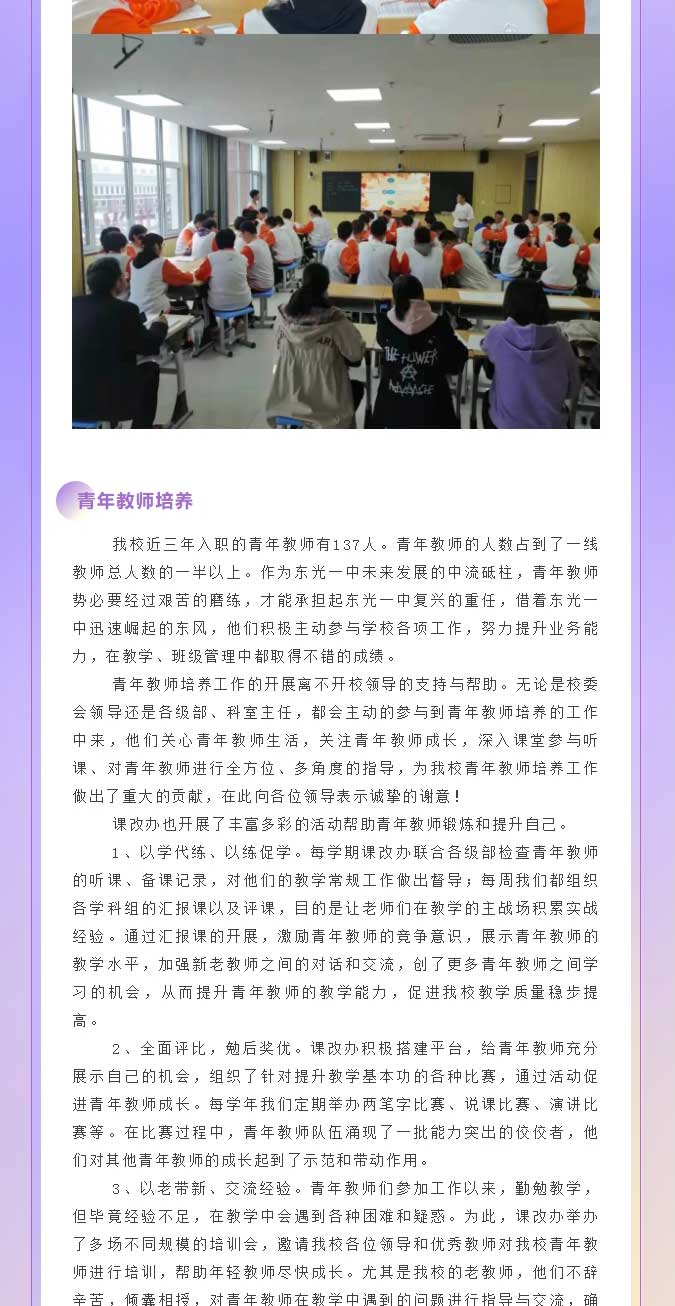 青年教师培养

我校近三年入职的青年教师有137人。青年教师的人数占到了一线教师总人数的一半以上。作为东光一中未来发展的中流砥柱，青年教师势必要经过艰苦的磨练，才能承担起东光一中复兴的重任，借着东光一中迅速崛起的东风，他们积极主动参与学校各项工作，努力提升业务能力，在教学、班级管理中都取得不错的成绩。

青年教师培养工作的开展离不开校领导的支持与帮助。无论是校委会领导还是各级部、科室主任，都会主动的参与到青年教师培养的工作中来，他们关心青年教师生活，关注青年教师成长，深入课堂参与听课、对青年教师进行全方位、多角度的指导，为我校青年教师培养工作做出了重大的贡献，在此向各位领导表示诚挚的谢意！

课改办也开展了丰富多彩的活动帮助青年教师锻炼和提升自己。

1、以学代练、以练促学。每学期课改办联合各级部检查青年教师的听课、备课记录，对他们的教学常规工作做出督导；每周我们都组织各学科组的汇报课以及评课，目的是让老师们在教学的主战场积累实战经验。通过汇报课的开展，激励青年教师的竞争意识，展示青年教师的教学水平，加强新老教师之间的对话和交流，创了更多青年教师之间学习的机会，从而提升青年教师的教学能力，促进我校教学质量稳步提高。

2、全面评比，勉后奖优。课改办积极搭建平台，给青年教师充分展示自己的机会，组织了针对提升教学基本功的各种比赛，通过活动促进青年教师成长。每学年我们定期举办两笔字比赛、说课比赛、演讲比赛等。在比赛过程中，青年教师队伍涌现了一批能力突出的佼佼者，他们对其他青年教师的成长起到了示范和带动作用。

3、以老带新、交流经验。青年教师们参加工作以来，勤勉教学，但毕竟经验不足，在教学中会遇到各种困难和疑惑。为此，课改办举办了多场不同规模的培训会，邀请我校各位领导和优秀教师对我校青年教师进行培训，帮助年轻教师尽快成长。尤其是我校的老教师，他们不辞辛苦，倾囊相授，对青年教师在教学中遇到的问题进行指导与交流，确